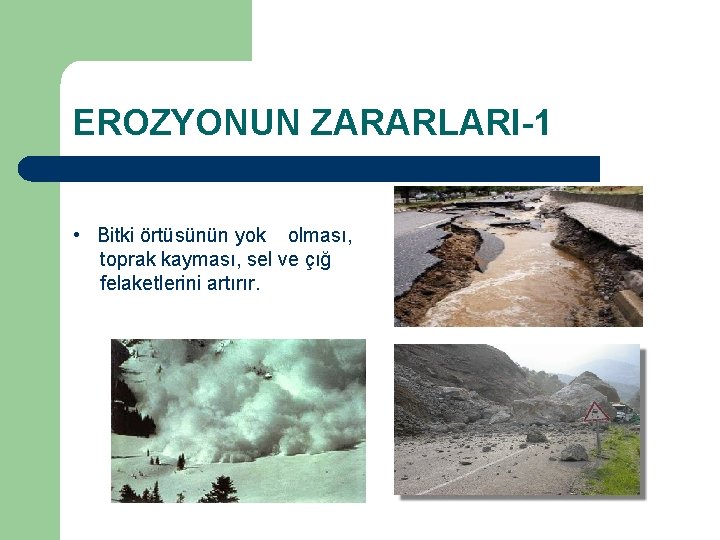 EROZYONUN ZARARLARI-1

• Bitki örtüsünün yok olması, toprak kayması, sel ve çığ felaketlerini artırır.